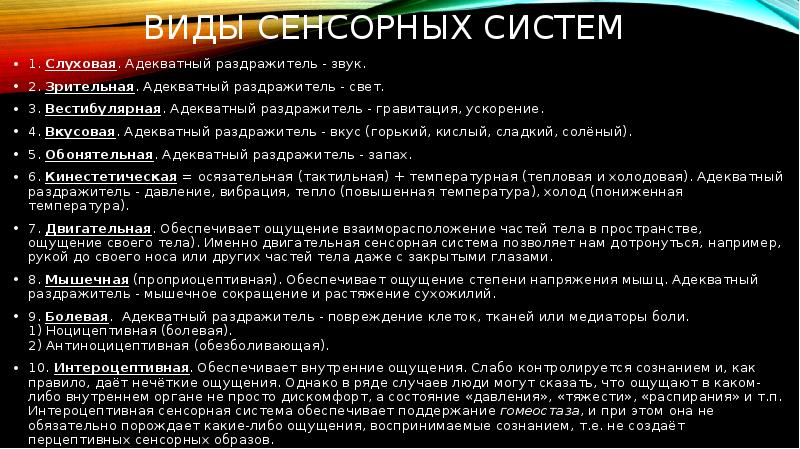 ВИДЫ СЕНСОРНЫХ СИСТЕМ

• 1. Слуховая. Адекватный раздражитель - звук.

• 2. Зрительная. Адекватный раздражитель - свет.

• 3. Вестибулярная. Адекватный раздражитель - гравитация, ускорение.

• 4. Вкусовая. Адекватный раздражитель - вкус (горький, кислый, сладкий, солёный).

• 5. Обонятельная. Адекватный раздражитель - запах.

• 6. Кинестетическая = осязательная (тактильная) + температурная (тепловая и холодовая). Адекватный раздражитель - давление, вибрация, тепло (повышенная температура), холод (пониженная температура).

• 7. Двигательная. Обеспечивает ощущение взаиморасположение частей тела в пространстве, ощущение своего тела). Именно двигательная сенсорная система позволяет нам дотронуться, например, рукой до своего носа или других частей тела даже с закрытыми глазами.

• 8. Мышечная (проприоцептивная). Обеспечивает ощущение степени напряжения мышц. Адекватный раздражитель - мышечное сокращение и растяжение сухожилий.

• 9. Болевая. Адекватный раздражитель - повреждение клеток, тканей или медиаторы боли.
1) Ноцицептивная (болевая).
2) Антиноцицептивная (обезболивающая).

• 10. Интероцептивная. Обеспечивает внутренние ощущения. Слабо контролируется сознанием и, как правило, даёт нечёткие ощущения. Однако в ряде случаев люди могут сказать, что ощущают в каком-либо внутреннем органе не просто дискомфорт, а состояние «давления», «тяжести», «распирания» и т.п. Интероцептивная сенсорная система обеспечивает поддержание гомеостаза, и при этом она не обязательно порождает какие-либо ощущения, воспринимаемые сознанием, т.е. не создаёт перцептивных сенсорных образов.